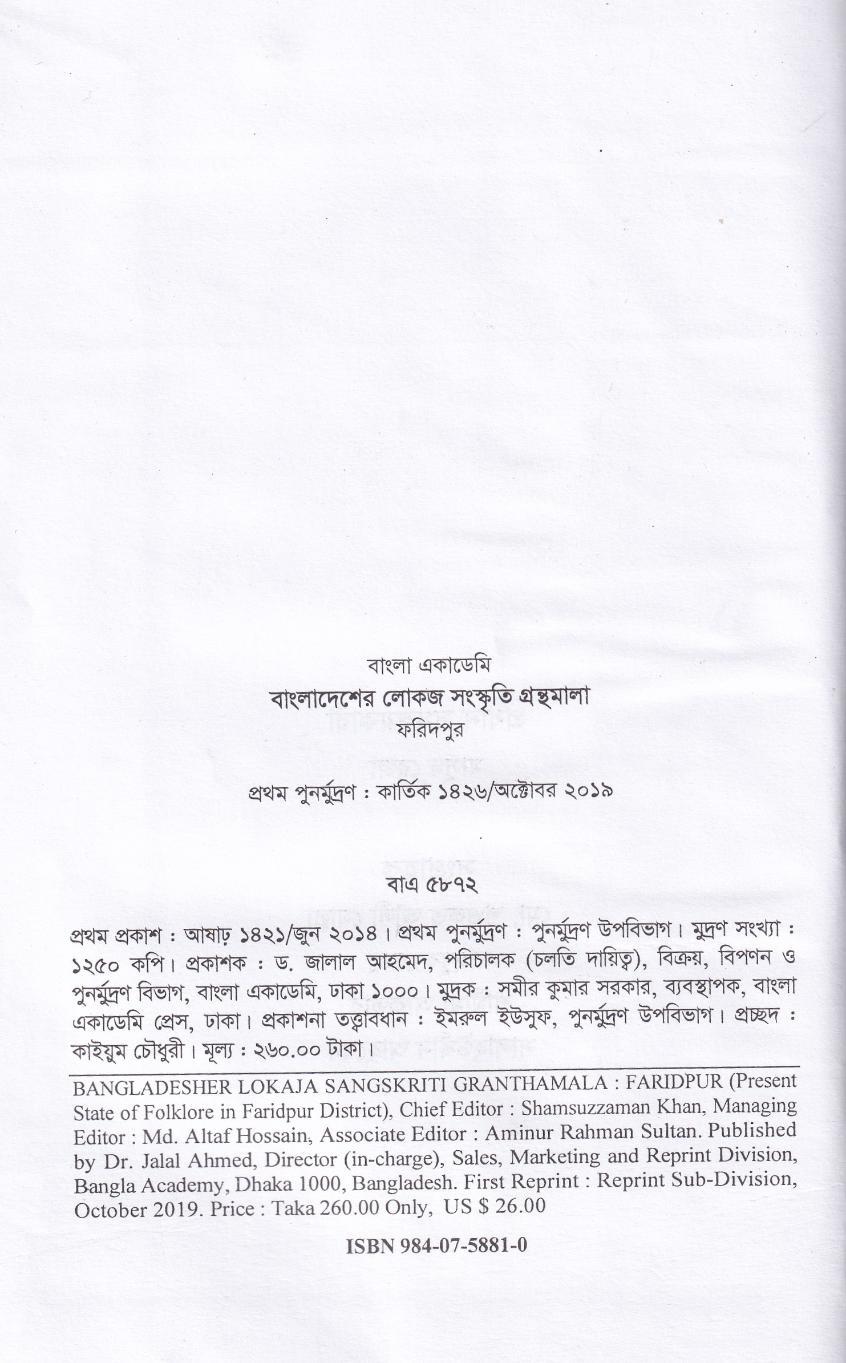 বাংলা একাডেমি
বাংলাদেশের লোকজ সংস্কৃতি গ্রন্থমালা
ফরিদপুর

প্রথম পুনর্মুদ্রণ : কার্তিক ১৪২৬/অক্টোবর ২০১৯

বাএ ৫৮৭২

প্রথম প্রকাশ : আষাঢ় ১৪২১/জুন ২০১৪। প্রথম পুনর্মুদ্রণ : পুনর্মুদ্রণ উপবিভাগ। মুদ্রণ সংখ্যা : ১২৫০ কপি। প্রকাশক : ড. জালাল আহমেদ, পরিচালক (চলতি দায়িত্ব), বিক্রয়, বিপণন ও পুনর্মুদ্রণ বিভাগ, বাংলা একাডেমি, ঢাকা ১০০০। মুদ্রক : সমীর কুমার সরকার, ব্যবস্থাপক, বাংলা একাডেমি প্রেস, ঢাকা। প্রকাশনা তত্ত্বাবধান : ইমরুল ইউসুফ, পুনর্মুদ্রণ উপবিভাগ। প্রচ্ছদ : কাইয়ুম চৌধুরী। মূল্য : ২৬০.০০ টাকা।

BANGLADESHER LOKAJA SANGSKRITI GRANTHAMALA : FARIDPUR (Present State of Folklore in Faridpur District), Chief Editor : Shamsuzzaman Khan, Managing Editor : Md. Altaf Hossain, Associate Editor : Aminur Rahman Sultan. Published by Dr. Jalal Ahmed, Director (in-charge), Sales, Marketing and Reprint Division, Bangla Academy, Dhaka 1000, Bangladesh. First Reprint : Reprint Sub-Division, October 2019. Price : Taka 260.00 Only, US $ 26.00

ISBN 984-07-5881-0